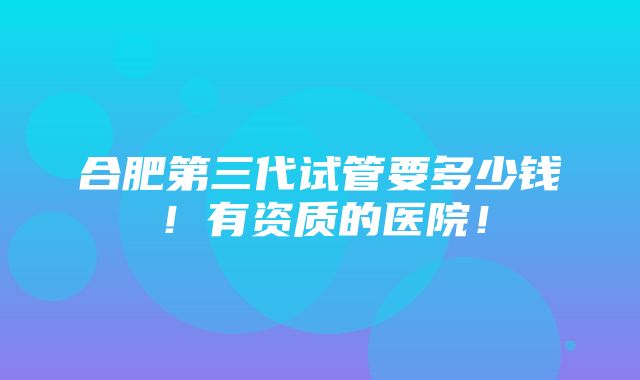 合肥第三代试管要多少钱！有资质的医院！